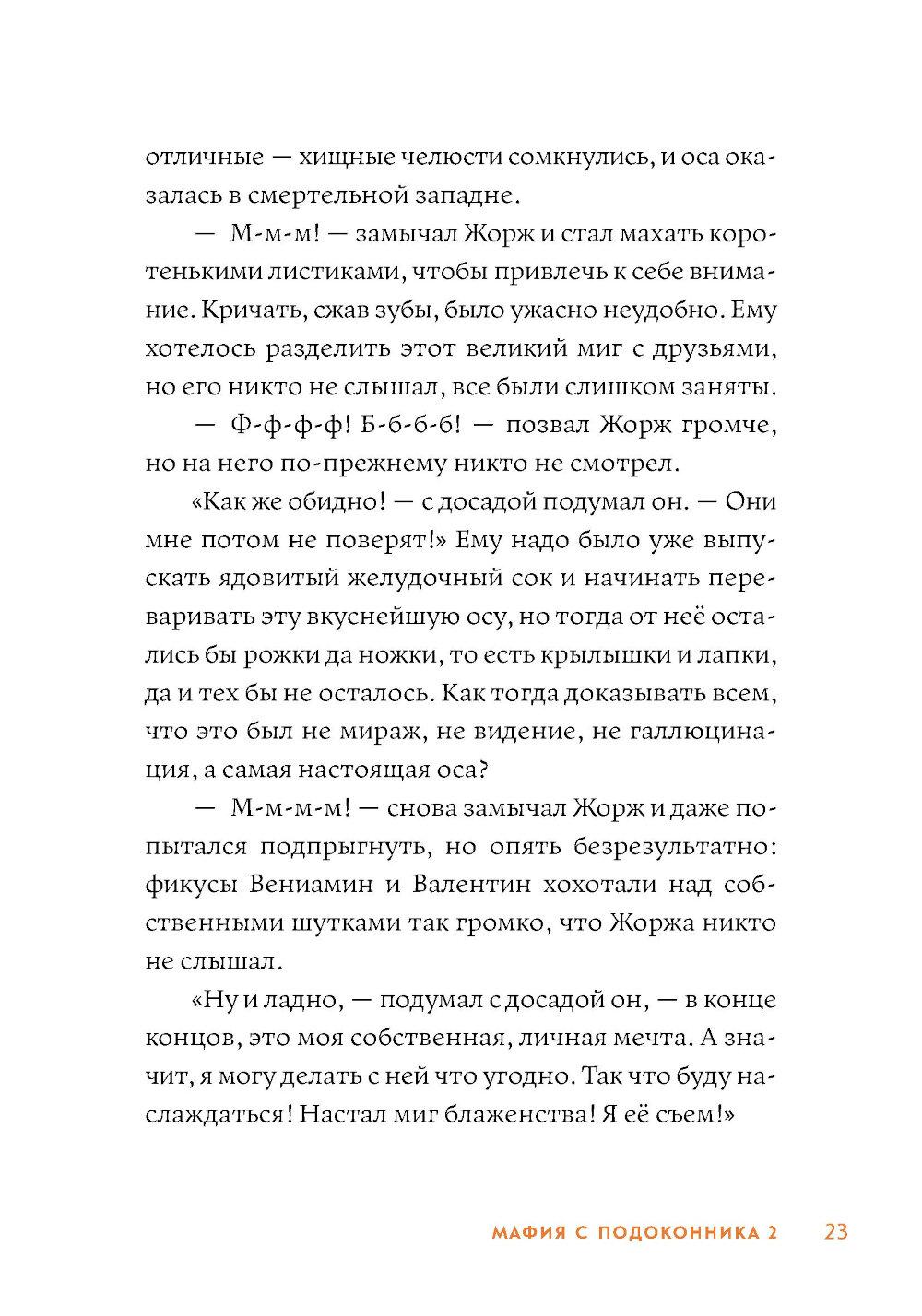 отличные — хищные челюсти сомкнулись, и оса оказалась в смертельной западне.

— М-м-м! — замычал Жорж и стал махать коротенькими листиками, чтобы привлечь к себе внимание. Кричать, сжав зубы, было ужасно неудобно. Ему хотелось разделить этот великий миг с друзьями, но его никто не слышал, все были слишком заняты.

— Ф-ф-ф-ф! Б-б-б-б! — позвал Жорж громче, но на него по-прежнему никто не смотрел.

«Как же обидно! — с досадой подумал он. — Они мне потом не поверят!» Ему надо было уже выпускать ядовитый желудочный сок и начинать переваривать эту вкуснейшую осу, но тогда от неё остались бы рожки да ножки, то есть крылышки и лапки, да и тех бы не осталось. Как тогда доказывать всем, что это был не мираж, не видение, не галлюцинация, а самая настоящая оса?

— М-м-м-м! — снова замычал Жорж и даже попытался подпрыгнуть, но опять безрезультатно: фикусы Вениамин и Валентин хохотали над собственными шутками так громко, что Жоржа никто не слышал.

«Ну и ладно, — подумал с досадой он, — в конце концов, это моя собственная, личная мечта. А значит, я могу делать с ней что угодно. Так что буду наслаждаться! Настал миг блаженства! Я её съем!»

МАФИЯ С ПОДОКОННИКА 2 23